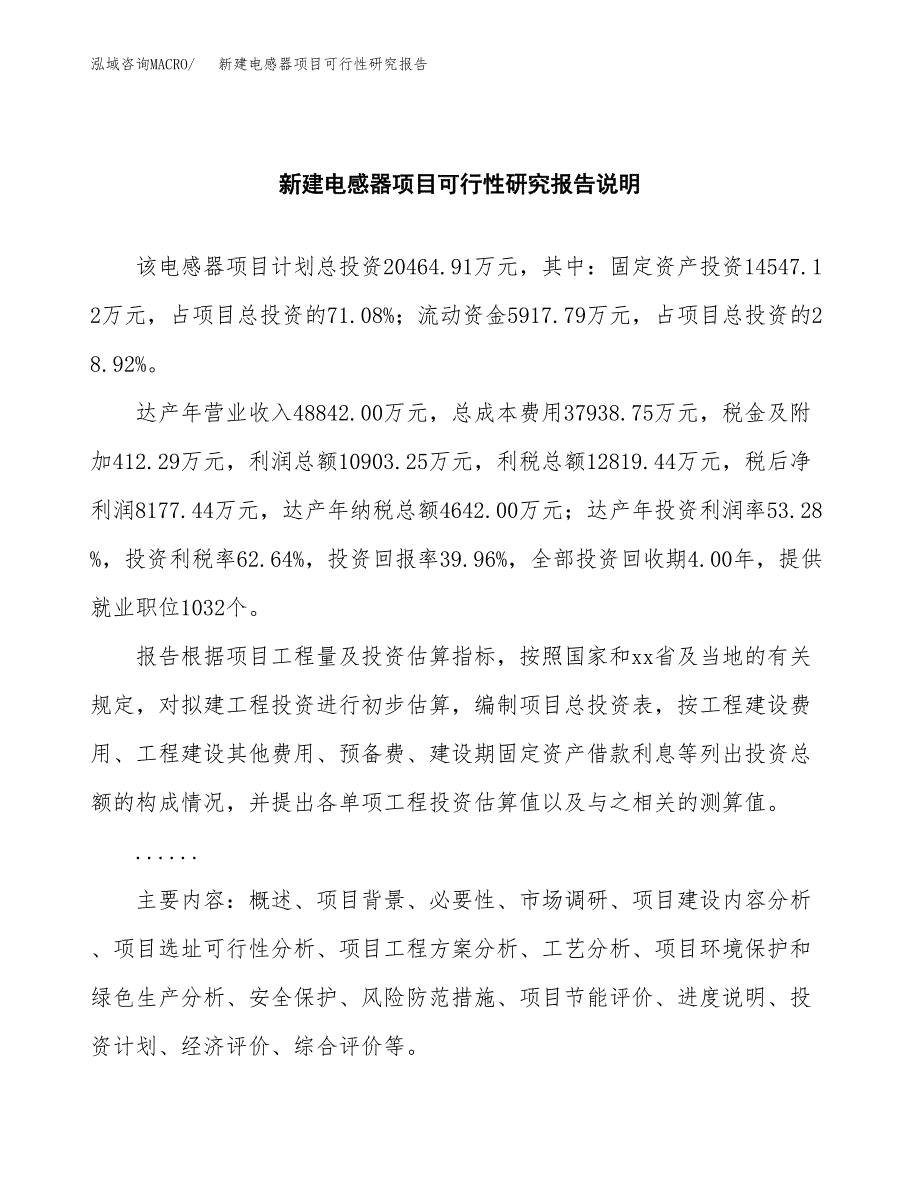 泓域咨询MACRO/ 新建电感器项目可行性研究报告

新建电感器项目可行性研究报告说明

该电感器项目计划总投资20464.91万元，其中：固定资产投资14547.12万元，占项目总投资的71.08%；流动资金5917.79万元，占项目总投资的28.92%。

达产年营业收入48842.00万元，总成本费用37938.75万元，税金及附加412.29万元，利润总额10903.25万元，利税总额12819.44万元，税后净利润8177.44万元，达产年纳税总额4642.00万元；达产年投资利润率53.28%，投资利税率62.64%，投资回报率39.96%，全部投资回收期4.00年，提供就业职位1032个。

报告根据项目工程量及投资估算指标，按照国家和xx省及当地的有关规定，对拟建工程投资进行初步估算，编制项目总投资表，按工程建设费用、工程建设其他费用、预备费、建设期固定资产借款利息等列出投资总额的构成情况，并提出各单项工程投资估算值以及与之相关的测算值。

......

主要内容：概述、项目背景、必要性、市场调研、项目建设内容分析、项目选址可行性分析、项目工程方案分析、工艺分析、项目环境保护和绿色生产分析、安全保护、风险防范措施、项目节能评价、进度说明、投资计划、经济评价、综合评价等。